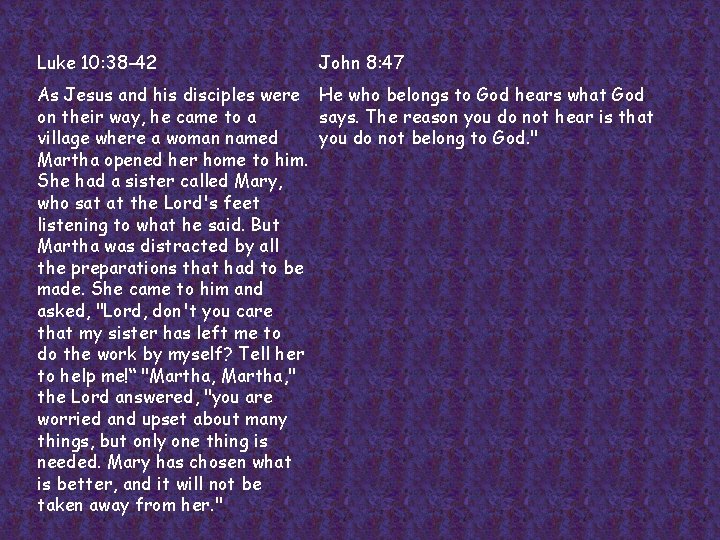 Luke 10:38–42

As Jesus and his disciples were on their way, he came to a village where a woman named Martha opened her home to him. She had a sister called Mary, who sat at the Lord's feet listening to what he said. But Martha was distracted by all the preparations that had to be made. She came to him and asked, "Lord, don't you care that my sister has left me to do the work by myself? Tell her to help me!" "Martha, Martha," the Lord answered, "you are worried and upset about many things, but only one thing is needed. Mary has chosen what is better, and it will not be taken away from her."

John 8:47

He who belongs to God hears what God says. The reason you do not hear is that you do not belong to God."